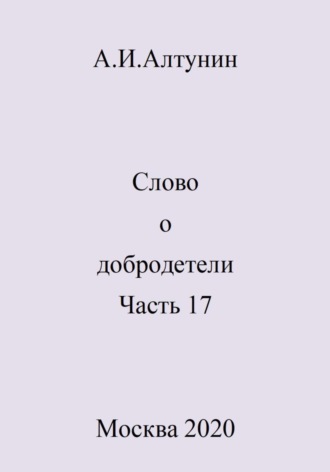 А.И.Алтунин

Слово
о
добродетели
Часть 17

Москва 2020